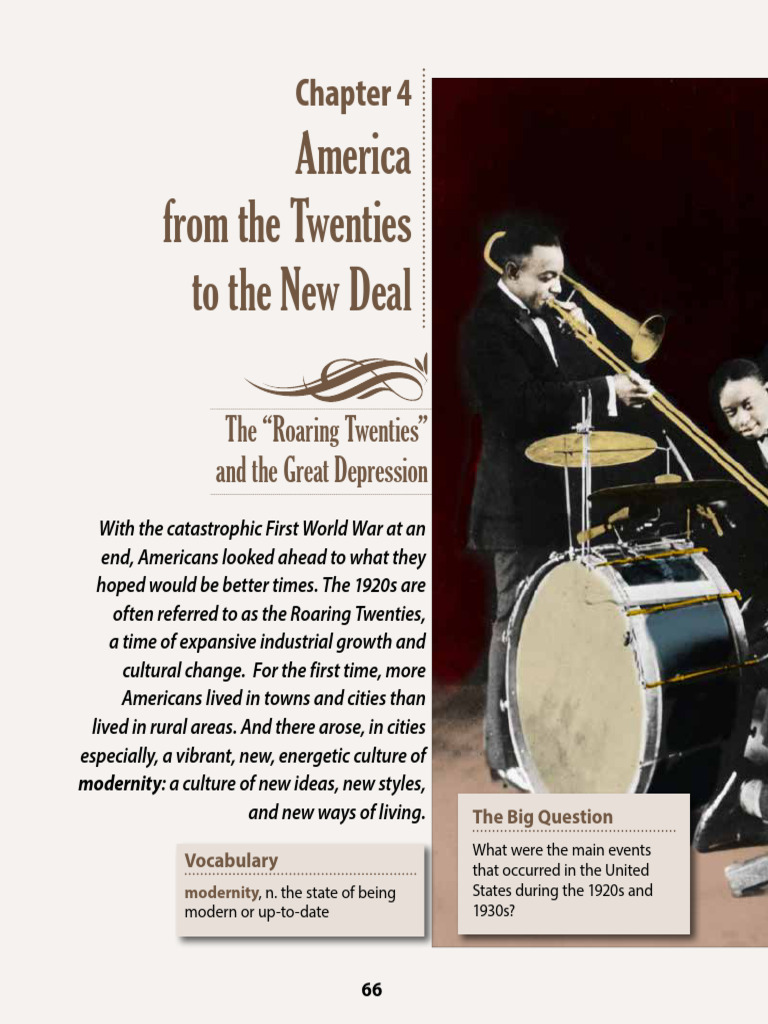 Chapter 4

America from the Twenties to the New Deal

The "Roaring Twenties" and the Great Depression

With the catastrophic First World War at an end, Americans looked ahead to what they hoped would be better times. The 1920s are often referred to as the Roaring Twenties, a time of expansive industrial growth and cultural change. For the first time, more Americans lived in towns and cities than lived in rural areas. And there arose, in cities especially, a vibrant, new, energetic culture of modernity: a culture of new ideas, new styles, and new ways of living.

Vocabulary

modernity, n. the state of being modern or up-to-date

The Big Question

What were the main events that occurred in the United States during the 1920s and 1930s?

66